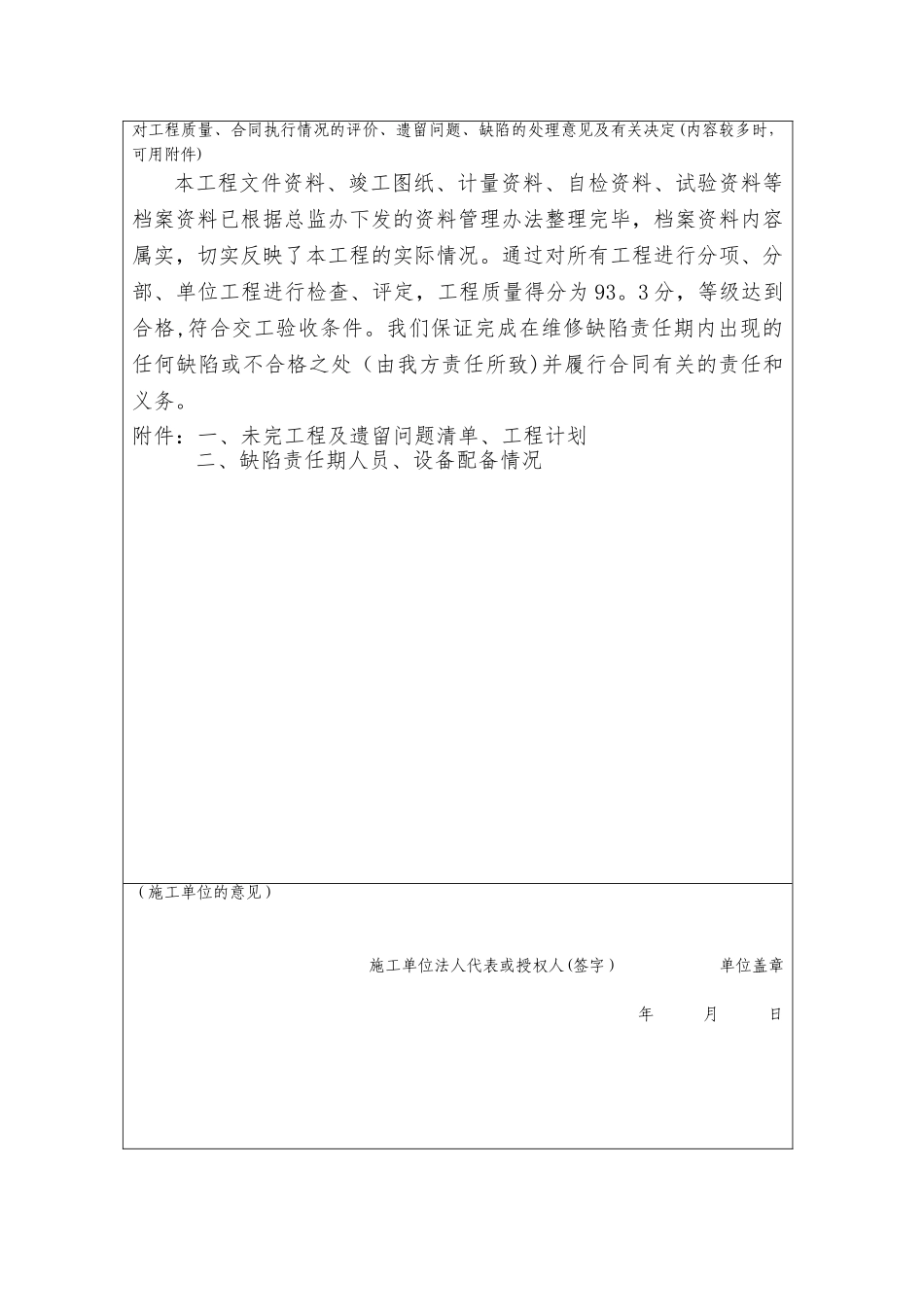 对工程质量、合同执行情况的评价、遗留问题、缺陷的处理意见及有关决定(内容较多时，可用附件)

本工程文件资料、竣工图纸、计量资料、自检资料、试验资料等档案资料已根据总监办下发的资料管理办法整理完毕，档案资料内容属实，切实反映了本工程的实际情况。通过对所有工程进行分项、分部、单位工程进行检查、评定，工程质量得分为93。3分，等级达到合格,符合交工验收条件。我们保证完成在维修缺陷责任期内出现的任何缺陷或不合格之处（由我方责任所致)并履行合同有关的责任和义务。

附件：一、未完工程及遗留问题清单、工程计划
二、缺陷责任期人员、设备配备情况

（施工单位的意见）

施工单位法人代表或授权人(签字） 单位盖章

年 月 日